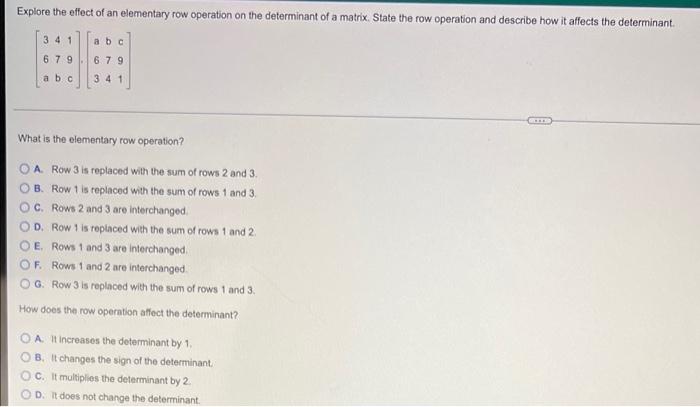 Explore the effect of an elementary row operation on the determinant of a matrix. State the row operation and describe how it affects the determinant.

$\begin{bmatrix} 3 & 4 & 1 \\ 6 & 7 & 9 \\ a & b & c \end{bmatrix}, \begin{bmatrix} a & b & c \\ 6 & 7 & 9 \\ 3 & 4 & 1 \end{bmatrix}$

What is the elementary row operation?

A. Row 3 is replaced with the sum of rows 2 and 3.
B. Row 1 is replaced with the sum of rows 1 and 3.
C. Rows 2 and 3 are interchanged.
D. Row 1 is replaced with the sum of rows 1 and 2.
E. Rows 1 and 3 are interchanged.
F. Rows 1 and 2 are interchanged.
G. Row 3 is replaced with the sum of rows 1 and 3.

How does the row operation affect the determinant?

A. It increases the determinant by 1.
B. It changes the sign of the determinant.
C. It multiplies the determinant by 2.
D. It does not change the determinant.